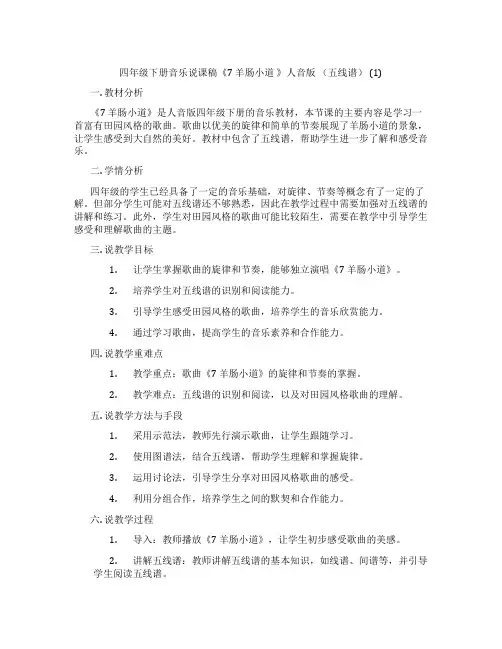 四年级下册音乐说课稿《7 羊肠小道 》人音版 （五线谱） (1)

一. 教材分析

《7 羊肠小道》是人音版四年级下册的音乐教材，本节课的主要内容是学习一首富有田园风格的歌曲。歌曲以优美的旋律和简单的节奏展现了羊肠小道的景象，让学生感受到大自然的美好。教材中包含了五线谱，帮助学生进一步了解和感受音乐。

二. 学情分析

四年级的学生已经具备了一定的音乐基础，对旋律、节奏等概念有了一定的了解。但部分学生可能对五线谱还不够熟悉，因此在教学过程中需要加强对五线谱的讲解和练习。此外，学生对田园风格的歌曲可能比较陌生，需要在教学中引导学生感受和理解歌曲的主题。

三. 说教学目标

1. 让学生掌握歌曲的旋律和节奏，能够独立演唱《7 羊肠小道》。

2. 培养学生对五线谱的识别和阅读能力。

3. 引导学生感受田园风格的歌曲，培养学生的音乐欣赏能力。

4. 通过学习歌曲，提高学生的音乐素养和合作能力。

四. 说教学重难点

1. 教学重点：歌曲《7 羊肠小道》的旋律和节奏的掌握。

2. 教学难点：五线谱的识别和阅读，以及对田园风格歌曲的理解。

五. 说教学方法与手段

1. 采用示范法，教师先行演示歌曲，让学生跟随学习。

2. 使用图谱法，结合五线谱，帮助学生理解和掌握旋律。

3. 运用讨论法，引导学生分享对田园风格歌曲的感受。

4. 利用分组合作，培养学生之间的默契和合作能力。

六. 说教学过程

1. 导入：教师播放《7 羊肠小道》，让学生初步感受歌曲的美感。

2. 讲解五线谱：教师讲解五线谱的基本知识，如线谱、间谱等，并引导学生阅读五线谱。